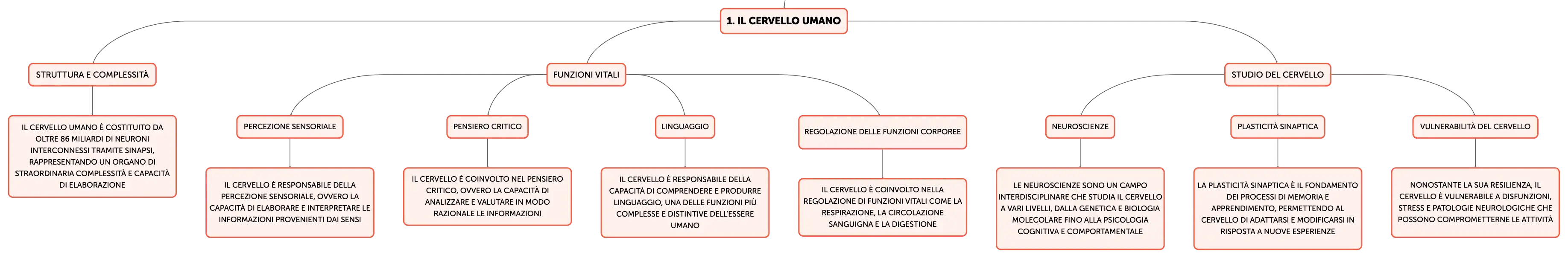 1. IL CERVELLO UMANO

STRUTTURA E COMPLESSITÀ

IL CERVELLO UMANO È COSTITUITO DA OLTRE 86 MILIARDI DI NEURONI INTERCONNESSI TRAMITE SINAPSI, RAPPRESENTANDO UN ORGANO DI STRAORDINARIA COMPLESSITÀ E CAPACITÀ DI ELABORAZIONE

FUNZIONI VITALI

PERCEZIONE SENSORIALE

IL CERVELLO È RESPONSABILE DELLA PERCEZIONE SENSORIALE, OVVERO LA CAPACITÀ DI ELABORARE E INTERPRETARE LE INFORMAZIONI PROVENIENTI DAI SENSI

PENSIERO CRITICO

IL CERVELLO È COINVOLTO NEL PENSIERO CRITICO, OVVERO LA CAPACITÀ DI ANALIZZARE E VALUTARE IN MODO RAZIONALE LE INFORMAZIONI

LINGUAGGIO

IL CERVELLO È RESPONSABILE DELLA CAPACITÀ DI COMPRENDERE E PRODURRE LINGUAGGIO, UNA DELLE FUNZIONI PIÙ COMPLESSE E DISTINTIVE DELL'ESSERE UMANO

REGOLAZIONE DELLE FUNZIONI CORPOREE

IL CERVELLO È COINVOLTO NELLA REGOLAZIONE DI FUNZIONI VITALI COME LA RESPIRAZIONE, LA CIRCOLAZIONE SANGUIGNA E LA DIGESTIONE

STUDIO DEL CERVELLO

NEUROSCIENZE

LE NEUROSCIENZE SONO UN CAMPO INTERDISCIPLINARE CHE STUDIA IL CERVELLO A VARI LIVELLI, DALLA GENETICA E BIOLOGIA MOLECOLARE FINO ALLA PSICOLOGIA COGNITIVA E COMPORTAMENTALE

PLASTICITÀ SINAPTICA

LA PLASTICITÀ SINAPTICA È IL FONDAMENTO DEI PROCESSI DI MEMORIA E APPRENDIMENTO, PERMETTENDO AL CERVELLO DI ADATTARSI E MODIFICARSI IN RISPOSTA A NUOVE ESPERIENZE

VULNERABILITÀ DEL CERVELLO

NONOSTANTE LA SUA RESILIENZA, IL CERVELLO È VULNERABILE A DISFUNZIONI, STRESS E PATOLOGIE NEUROLOGICHE CHE POSSONO COMPROMETTERNE LE ATTIVITÀ